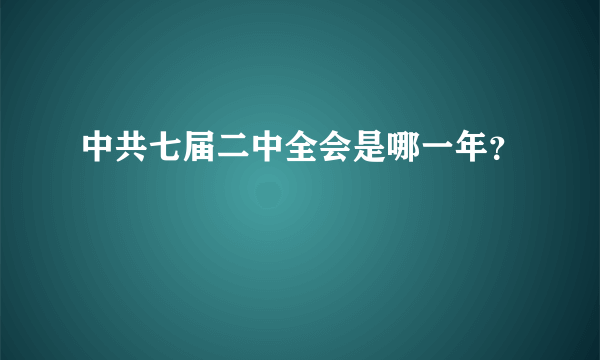 中共七届二中全会是哪一年？